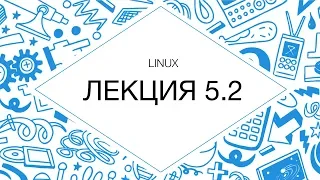 LINUX

ЛЕКЦИЯ 5.2